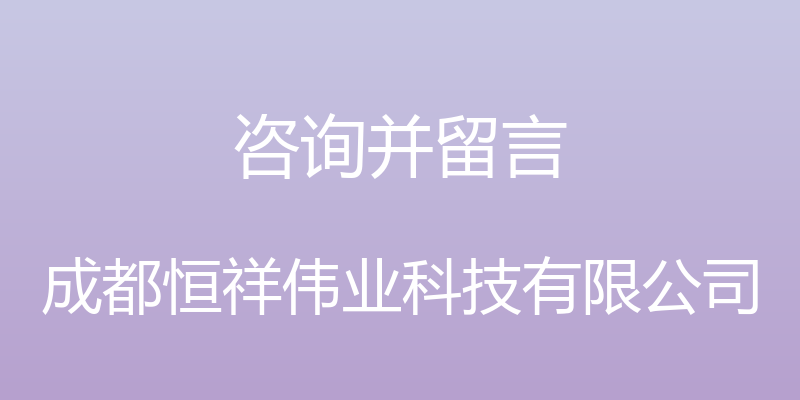 咨询并留言

成都恒祥伟业科技有限公司